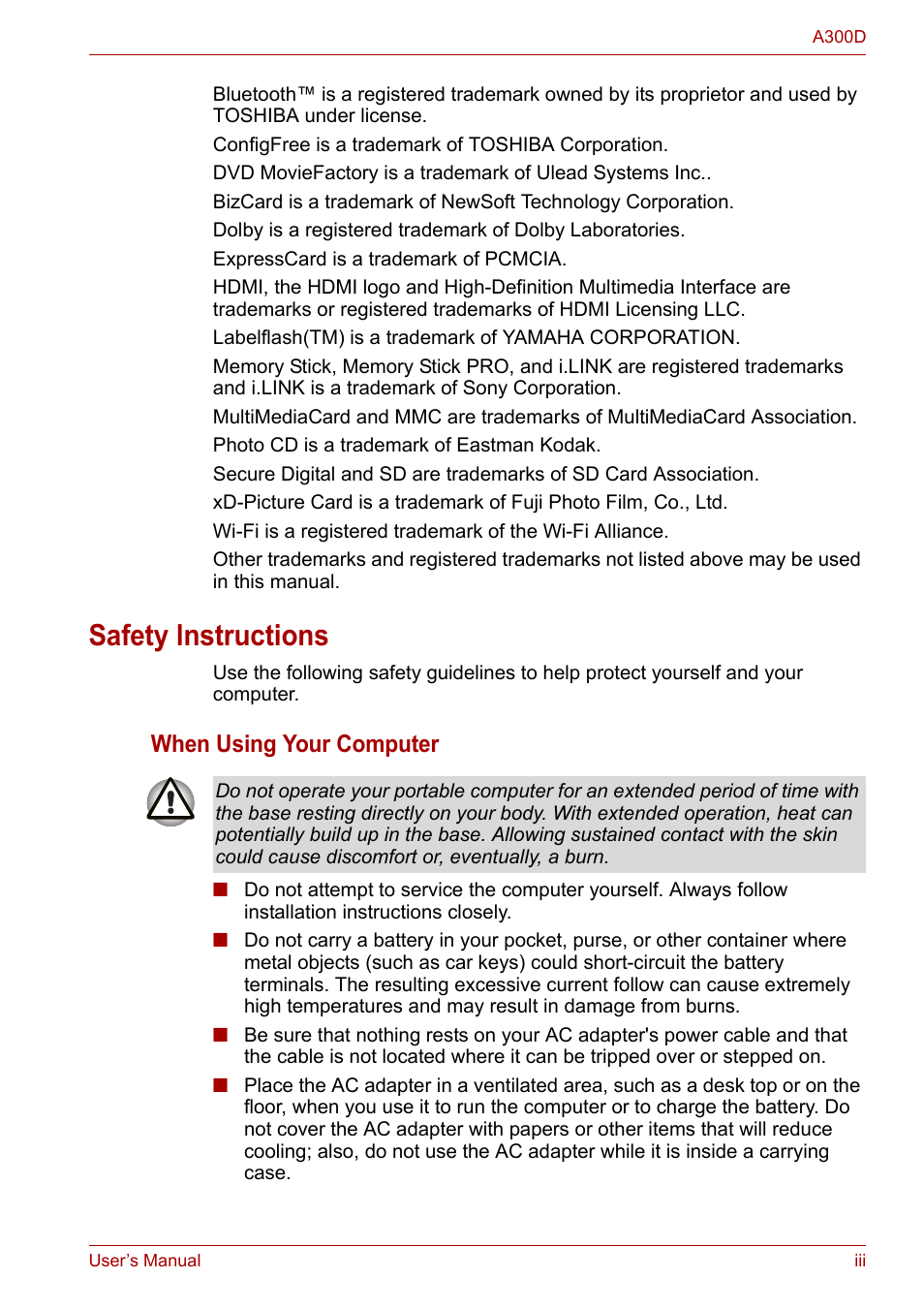 A300D

Bluetooth™ is a registered trademark owned by its proprietor and used by TOSHIBA under license.

ConfigFree is a trademark of TOSHIBA Corporation.

DVD MovieFactory is a trademark of Ulead Systems Inc..

BizCard is a trademark of NewSoft Technology Corporation.

Dolby is a registered trademark of Dolby Laboratories.

ExpressCard is a trademark of PCMCIA.

HDMI, the HDMI logo and High-Definition Multimedia Interface are trademarks or registered trademarks of HDMI Licensing LLC.

Labelflash(TM) is a trademark of YAMAHA CORPORATION.

Memory Stick, Memory Stick PRO, and i.LINK are registered trademarks and i.LINK is a trademark of Sony Corporation.

MultiMediaCard and MMC are trademarks of MultiMediaCard Association.

Photo CD is a trademark of Eastman Kodak.

Secure Digital and SD are trademarks of SD Card Association.

xD-Picture Card is a trademark of Fuji Photo Film, Co., Ltd.

Wi-Fi is a registered trademark of the Wi-Fi Alliance.

Other trademarks and registered trademarks not listed above may be used in this manual.

Safety Instructions

Use the following safety guidelines to help protect yourself and your computer.

When Using Your Computer

Do not operate your portable computer for an extended period of time with the base resting directly on your body. With extended operation, heat can potentially build up in the base. Allowing sustained contact with the skin could cause discomfort or, eventually, a burn.

■ Do not attempt to service the computer yourself. Always follow installation instructions closely.

■ Do not carry a battery in your pocket, purse, or other container where metal objects (such as car keys) could short-circuit the battery terminals. The resulting excessive current follow can cause extremely high temperatures and may result in damage from burns.

■ Be sure that nothing rests on your AC adapter's power cable and that the cable is not located where it can be tripped over or stepped on.

■ Place the AC adapter in a ventilated area, such as a desk top or on the floor, when you use it to run the computer or to charge the battery. Do not cover the AC adapter with papers or other items that will reduce cooling; also, do not use the AC adapter while it is inside a carrying case.

User's Manual

iii